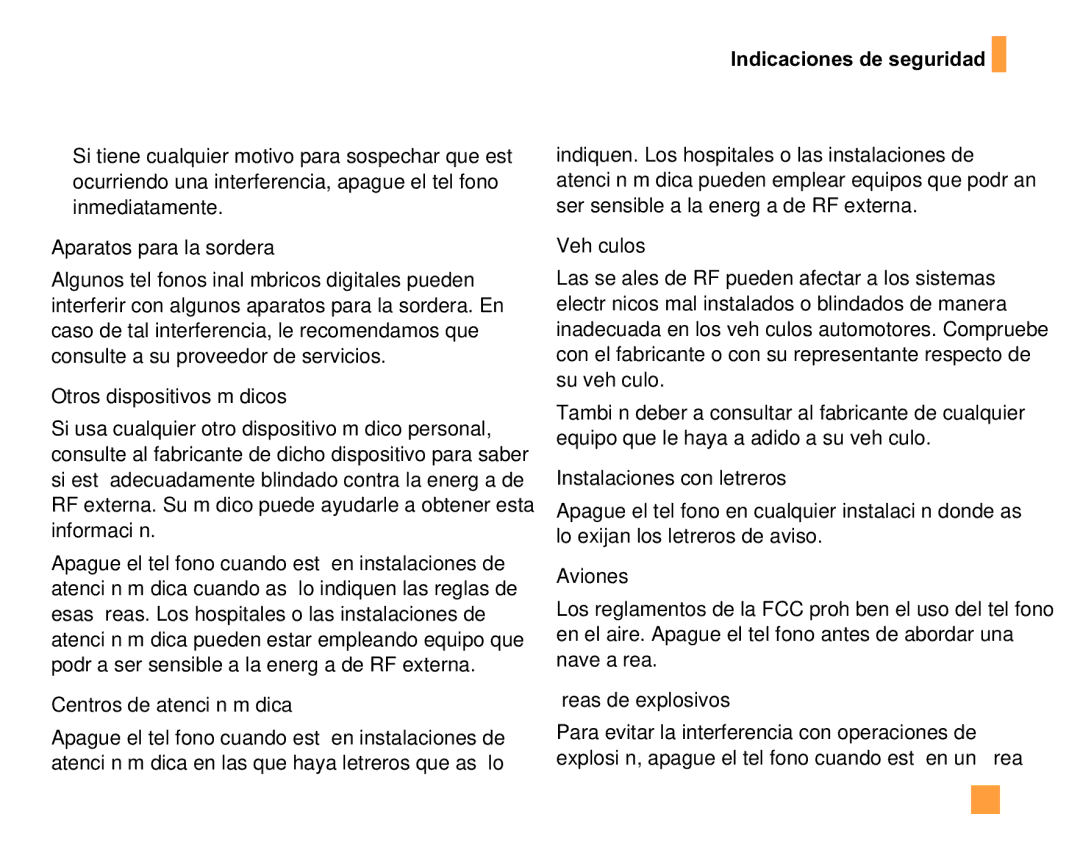 Indicaciones de seguridad

Si tiene cualquier motivo para sospechar que est ocurriendo una interferencia, apague el tel fono inmediatamente.

Aparatos para la sordera

Algunos tel fonos inal mbricos digitales pueden interferir con algunos aparatos para la sordera. En caso de tal interferencia, le recomendamos que consulte a su proveedor de servicios.

Otros dispositivos m dicos

Si usa cualquier otro dispositivo m dico personal, consulte al fabricante de dicho dispositivo para saber si est adecuadamente blindado contra la energ a de RF externa. Su m dico puede ayudarle a obtener esta informaci n.

Apague el tel fono cuando est en instalaciones de atenci n m dica cuando as lo indiquen las reglas de esas reas. Los hospitales o las instalaciones de atenci n m dica pueden estar empleando equipo que podr a ser sensible a la energ a de RF externa.

Centros de atenci n m dica

Apague el tel fono cuando est en instalaciones de atenci n m dica en las que haya letreros que as lo indiquen. Los hospitales o las instalaciones de atenci n m dica pueden emplear equipos que podr an ser sensible a la energ a de RF externa.

Veh culos

Las se ales de RF pueden afectar a los sistemas electr nicos mal instalados o blindados de manera inadecuada en los veh culos automotores. Compruebe con el fabricante o con su representante respecto de su veh culo.

Tambi n deber a consultar al fabricante de cualquier equipo que le haya a adido a su veh culo.

Instalaciones con letreros

Apague el tel fono en cualquier instalaci n donde as lo exijan los letreros de aviso.

Aviones

Los reglamentos de la FCC proh ben el uso del tel fono en el aire. Apague el tel fono antes de abordar una nave a rea.

reas de explosivos

Para evitar la interferencia con operaciones de explosi n, apague el tel fono cuando est en un rea